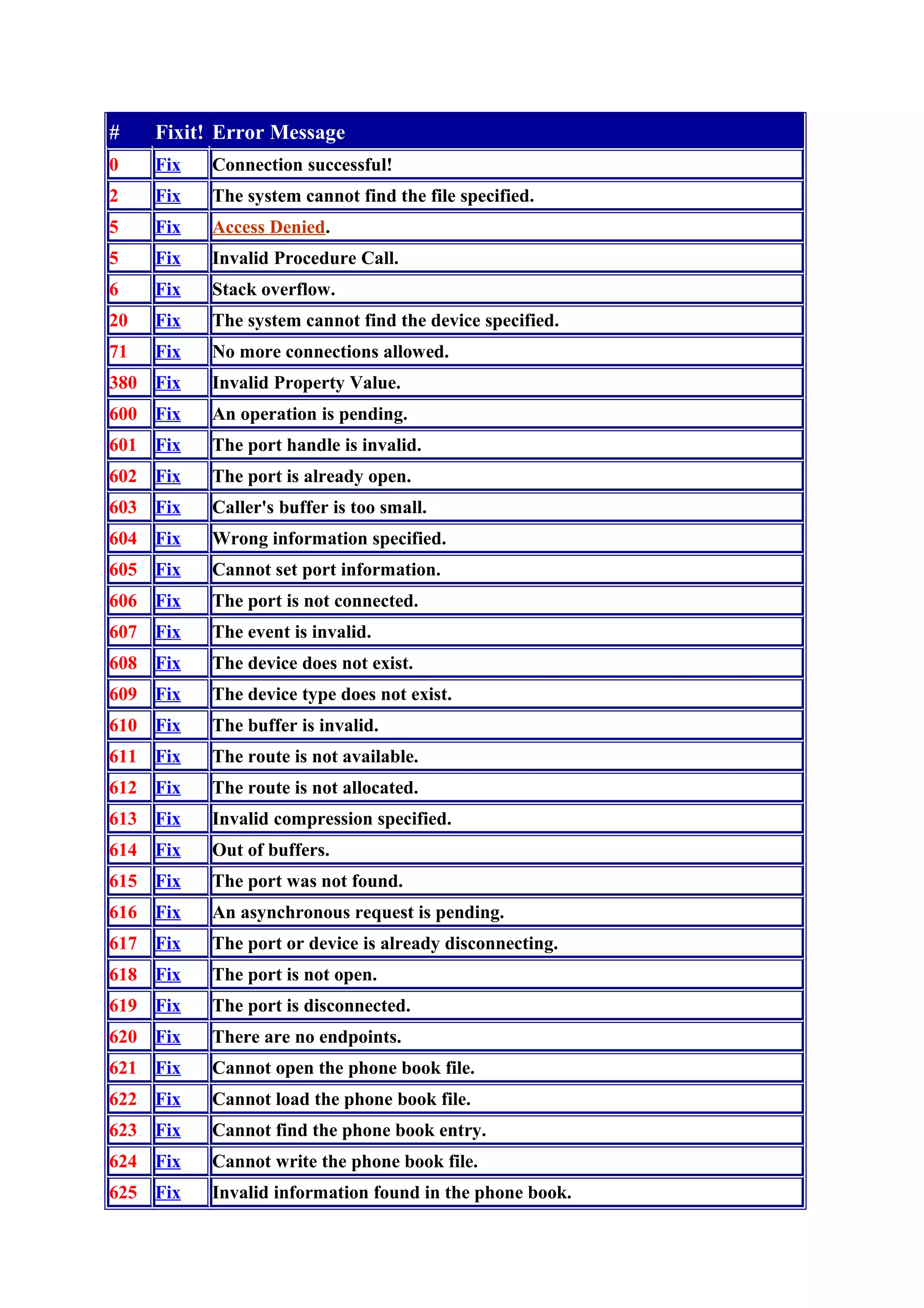 | # | Fixit! | Error Message |
|---|---|---|
| 0 | Fix | Connection successful! |
| 2 | Fix | The system cannot find the file specified. |
| 5 | Fix | Access Denied. |
| 5 | Fix | Invalid Procedure Call. |
| 6 | Fix | Stack overflow. |
| 20 | Fix | The system cannot find the device specified. |
| 71 | Fix | No more connections allowed. |
| 380 | Fix | Invalid Property Value. |
| 600 | Fix | An operation is pending. |
| 601 | Fix | The port handle is invalid. |
| 602 | Fix | The port is already open. |
| 603 | Fix | Caller's buffer is too small. |
| 604 | Fix | Wrong information specified. |
| 605 | Fix | Cannot set port information. |
| 606 | Fix | The port is not connected. |
| 607 | Fix | The event is invalid. |
| 608 | Fix | The device does not exist. |
| 609 | Fix | The device type does not exist. |
| 610 | Fix | The buffer is invalid. |
| 611 | Fix | The route is not available. |
| 612 | Fix | The route is not allocated. |
| 613 | Fix | Invalid compression specified. |
| 614 | Fix | Out of buffers. |
| 615 | Fix | The port was not found. |
| 616 | Fix | An asynchronous request is pending. |
| 617 | Fix | The port or device is already disconnecting. |
| 618 | Fix | The port is not open. |
| 619 | Fix | The port is disconnected. |
| 620 | Fix | There are no endpoints. |
| 621 | Fix | Cannot open the phone book file. |
| 622 | Fix | Cannot load the phone book file. |
| 623 | Fix | Cannot find the phone book entry. |
| 624 | Fix | Cannot write the phone book file. |
| 625 | Fix | Invalid information found in the phone book. |